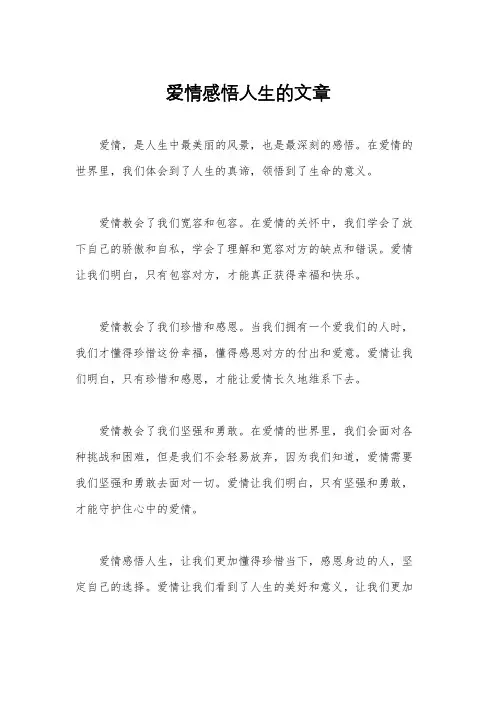 爱情感悟人生的文章

爱情，是人生中最美丽的风景，也是最深刻的感悟。在爱情的世界里，我们体会到了人生的真谛，领悟到了生命的意义。

爱情教会了我们宽容和包容。在爱情的关怀中，我们学会了放下自己的骄傲和自私，学会了理解和宽容对方的缺点和错误。爱情让我们明白，只有包容对方，才能真正获得幸福和快乐。

爱情教会了我们珍惜和感恩。当我们拥有一个爱我们的人时，我们才懂得珍惜这份幸福，懂得感恩对方的付出和爱意。爱情让我们明白，只有珍惜和感恩，才能让爱情长久地维系下去。

爱情教会了我们坚强和勇敢。在爱情的世界里，我们会面对各种挑战和困难，但是我们不会轻易放弃，因为我们知道，爱情需要我们坚强和勇敢去面对一切。爱情让我们明白，只有坚强和勇敢，才能守护住心中的爱情。

爱情感悟人生，让我们更加懂得珍惜当下，感恩身边的人，坚定自己的选择。爱情让我们看到了人生的美好和意义，让我们更加